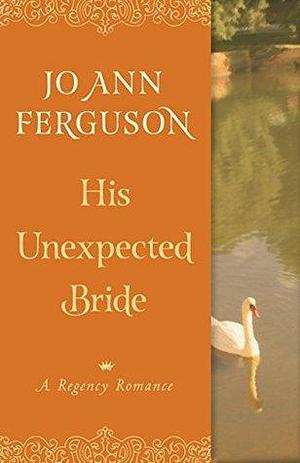 JO ANN FERGUSON

His Unexpected Bride

A Regency Romance